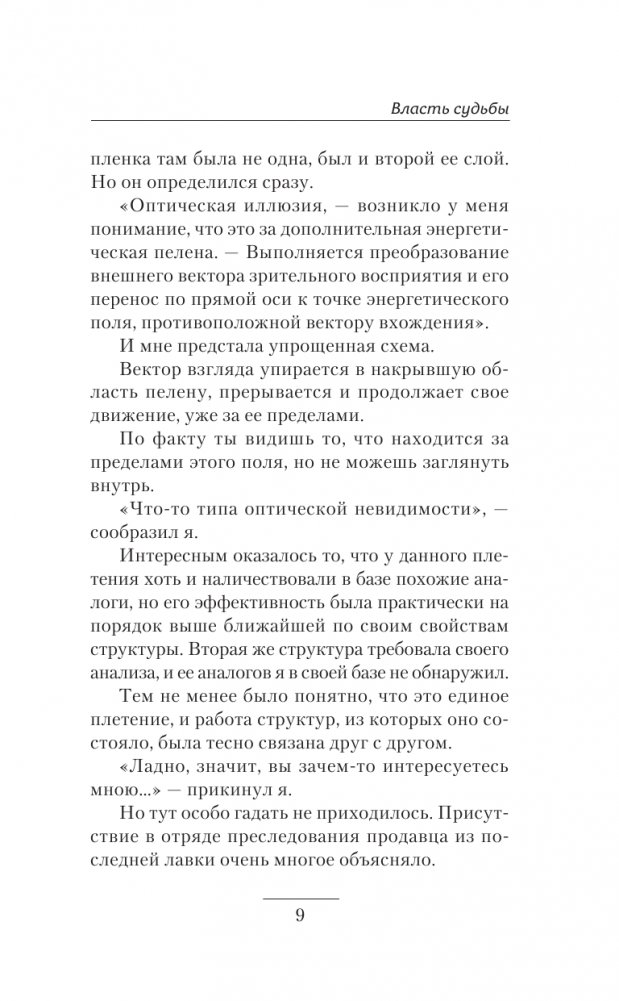 Власть судьбы

пленка там была не одна, был и второй ее слой. Но он определился сразу.

«Оптическая иллюзия, — возникло у меня понимание, что это за дополнительная энергетическая пелена. — Выполняется преобразование внешнего вектора зрительного восприятия и его перенос по прямой оси к точке энергетического поля, противоположной вектору вхождения».

И мне предстала упрощенная схема.

Вектор взгляда упирается в накрывшую область пелену, прерывается и продолжает свое движение, уже за ее пределами.

По факту ты видишь то, что находится за пределами этого поля, но не можешь заглянуть внутрь.

«Что-то типа оптической невидимости», — сообразил я.

Интересным оказалось то, что у данного плетения хоть и наличествовали в базе похожие аналоги, но его эффективность была практически на порядок выше ближайшей по своим свойствам структуры. Вторая же структура требовала своего анализа, и ее аналогов я в своей базе не обнаружил.

Тем не менее было понятно, что это единое плетение, и работа структур, из которых оно состояло, была тесно связана друг с другом.

«Ладно, значит, вы зачем-то интересуетесь мною...» — прикинул я.

Но тут особо гадать не приходилось. Присутствие в отряде преследования продавца из последней лавки очень многое объясняло.

9